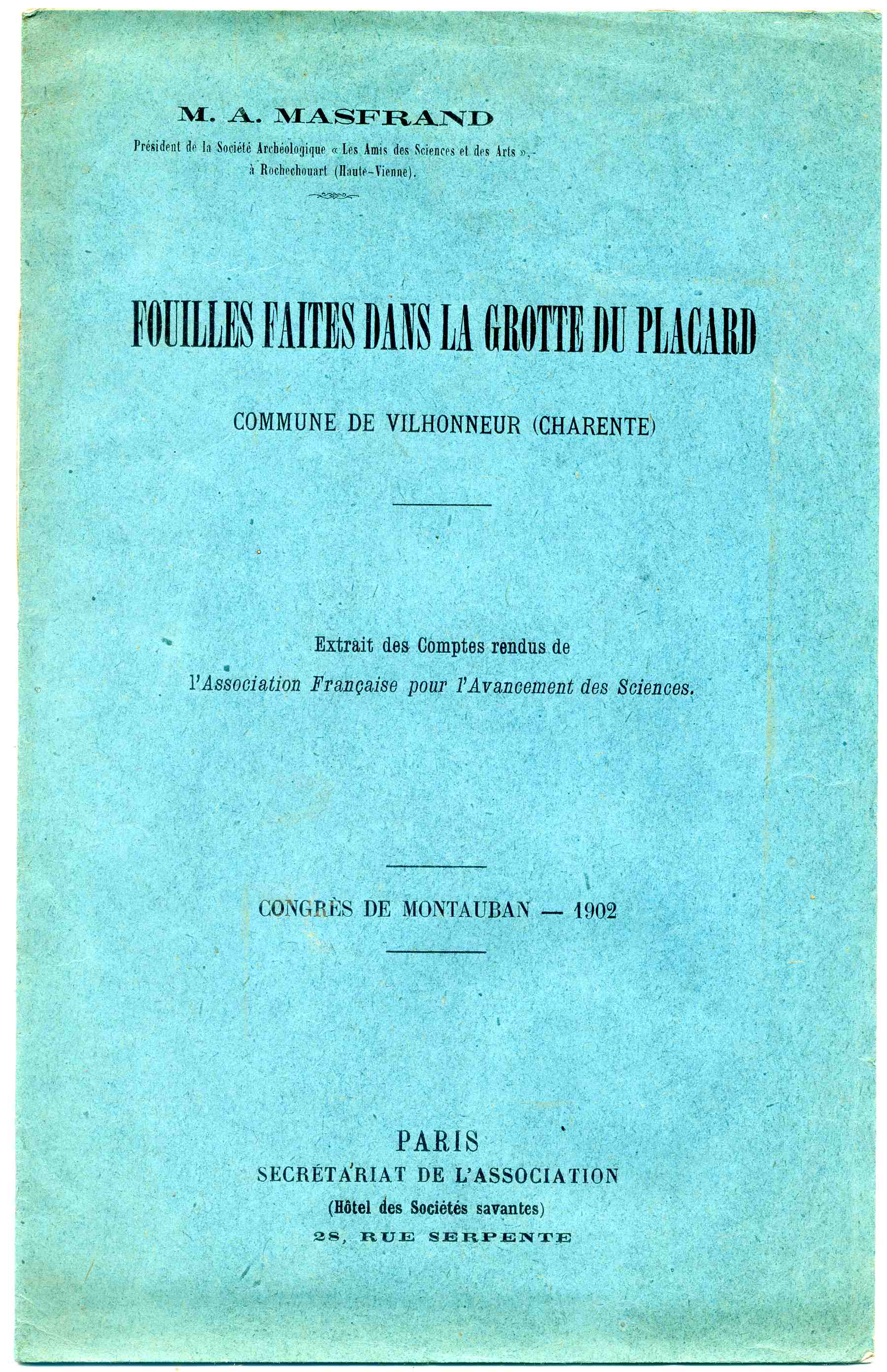 M. A. MASFRAND

Président de la Société Archéologique « Les Amis des Sciences et des Arts », à Rochechouart (Haute-Vienne).

FOUILLES FAITES DANS LA GROTTE DU PLACARD

COMMUNE DE VILHONNEUR (CHARENTE)

Extrait des Comptes rendus de l'Association Française pour l'Avancement des Sciences.

CONGRÈS DE MONTAUBAN — 1902

PARIS
SECRÉTARIAT DE L'ASSOCIATION
(Hôtel des Sociétés savantes)
28, RUE SERPENTE